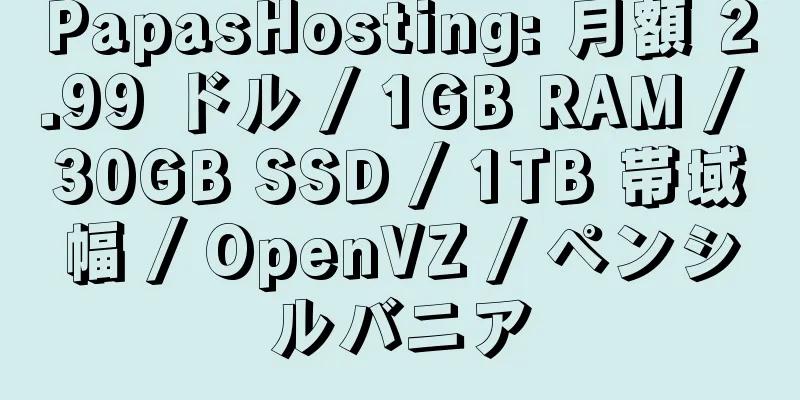 PapasHosting: 月額 2.99 ドル / 1GB RAM / 30GB SSD / 1TB 帯域幅 / OpenVZ / ペンシルバニア